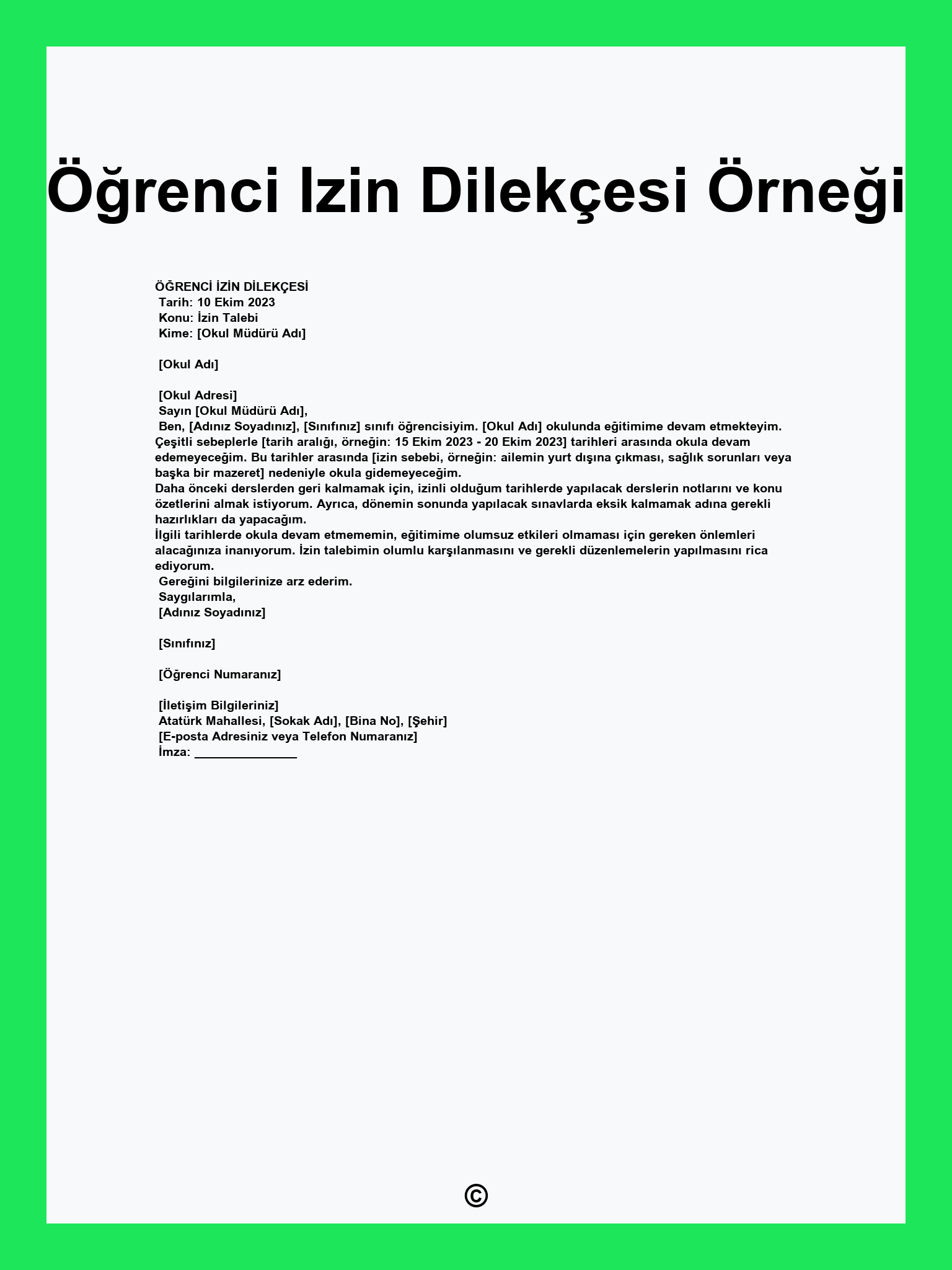 Öğrenci Izin Dilekçesi Örneği

ÖĞRENCİ İZİN DİLEKÇESİ
Tarih: 10 Ekim 2023
Konu: İzin Talebi
Kime: [Okul Müdürü Adı]

[Okul Adı]

[Okul Adresi]
Sayın [Okul Müdürü Adı],
Ben, [Adınız Soyadınız], [Sınıfınız] sınıfı öğrencisiyim. [Okul Adı] okulunda eğitimime devam etmekteyim. Çeşitli sebeplerle [tarih aralığı, örneğin: 15 Ekim 2023 - 20 Ekim 2023] tarihleri arasında okula devam edemeyeceğim. Bu tarihler arasında [izin sebebi, örneğin: ailemin yurt dışına çıkması, sağlık sorunları veya başka bir mazeret] nedeniyle okula gidemeyeceğim.
Daha önceki derslerden geri kalmamak için, izinli olduğum tarihlerde yapılacak derslerin notlarını ve konu özetlerini almak istiyorum. Ayrıca, dönemin sonunda yapılacak sınavlarda eksik kalmamak adına gerekli hazırlıkları da yapacağım.
İlgili tarihlerde okula devam etmememin, eğitimime olumsuz etkileri olmaması için gereken önlemleri alacağınıza inanıyorum. İzin talebimin olumlu karşılanmasını ve gerekli düzenlemelerin yapılmasını rica ediyorum.
Gereğini bilgilerinize arz ederim.
Saygılarımla,
[Adınız Soyadınız]

[Sınıfınız]

[Öğrenci Numaranız]

[İletişim Bilgileriniz]
Atatürk Mahallesi, [Sokak Adı], [Bina No], [Şehir]
[E-posta Adresiniz veya Telefon Numaranız]
İmza: _______________

©